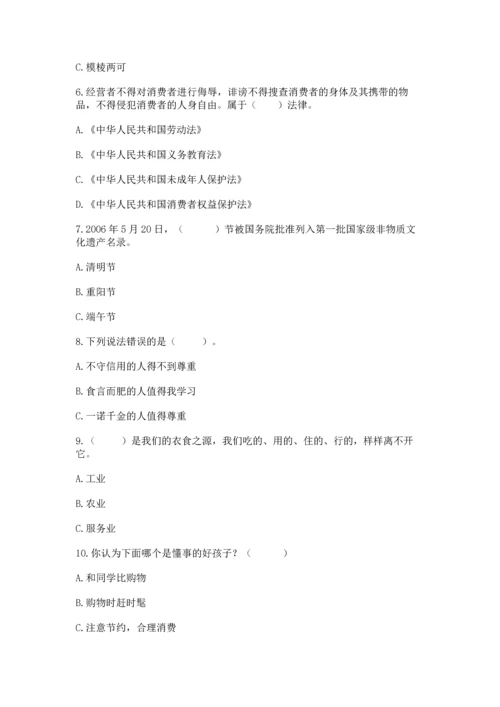 C.模棱两可

6.经营者不得对消费者进行侮辱，诽谤不得搜查消费者的身体及其携带的物品，不得侵犯消费者的人身自由。属于（　　）法律。

A.《中华人民共和国劳动法》

B.《中华人民共和国义务教育法》

C.《中华人民共和国未成年人保护法》

D.《中华人民共和国消费者权益保护法》

7.2006年5月20日，（　　　）节被国务院批准列入第一批国家级非物质文化遗产名录。

A.清明节

B.重阳节

C.端午节

8.下列说法错误的是（　　）。

A.不守信用的人得不到尊重

B.食言而肥的人值得我学习

C.一诺千金的人值得尊重

9.（　　）是我们的衣食之源，我们吃的、用的、住的、行的，样样离不开它。

A.工业

B.农业

C.服务业

10.你认为下面哪个是懂事的好孩子？（　　　）

A.和同学比购物

B.购物时赶时髦

C.注意节约，合理消费